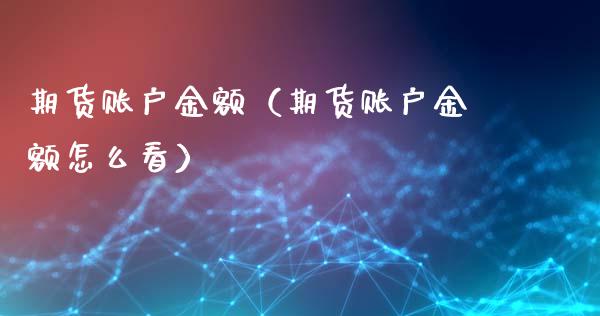 期货账户金额（期货账户金额怎么看）